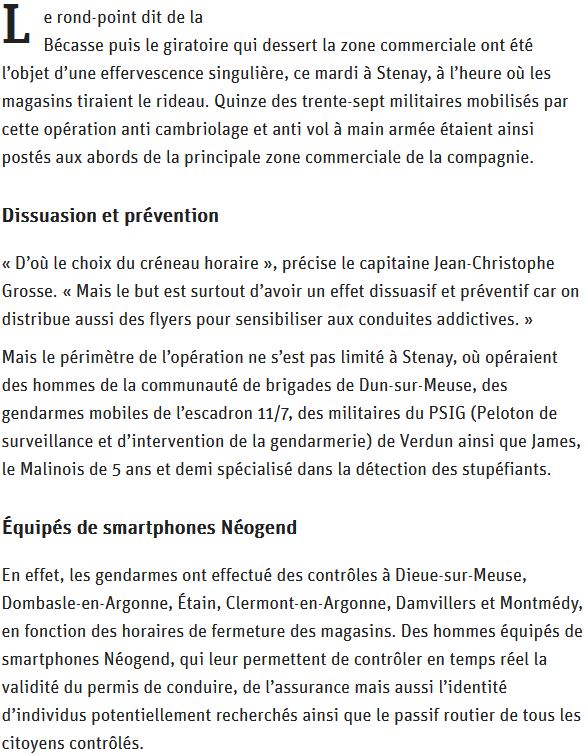 Le rond-point dit de la Bécasse puis le giratoire qui dessert la zone commerciale ont été l’objet d’une effervescence singulière, ce mardi à Stenay, à l’heure où les magasins tiraient le rideau. Quinze des trente-sept militaires mobilisés par cette opération anti cambriolage et anti vol à main armée étaient ainsi postés aux abords de la principale zone commerciale de la compagnie.

Dissuasion et prévention

« D’où le choix du créneau horaire », précise le capitaine Jean-Christophe Grosse. « Mais le but est surtout d’avoir un effet dissuasif et préventif car on distribue aussi des flyers pour sensibiliser aux conduites addictives. »

Mais le périmètre de l’opération ne s’est pas limité à Stenay, où opéraient des hommes de la communauté de brigades de Dun-sur-Meuse, des gendarmes mobiles de l’escadron 11/7, des militaires du PSIG (Peloton de surveillance et d’intervention de la gendarmerie) de Verdun ainsi que James, le Malinois de 5 ans et demi spécialisé dans la détection des stupéfiants.

Équipés de smartphones Néogend

En effet, les gendarmes ont effectué des contrôles à Dieue-sur-Meuse, Dombasle-en-Argonne, Étain, Clermont-en-Argonne, Damvillers et Montmédy, en fonction des horaires de fermeture des magasins. Des hommes équipés de smartphones Néogend, qui leur permettent de contrôler en temps réel la validité du permis de conduire, de l’assurance mais aussi l’identité d’individus potentiellement recherchés ainsi que le passif routier de tous les citoyens contrôlés.